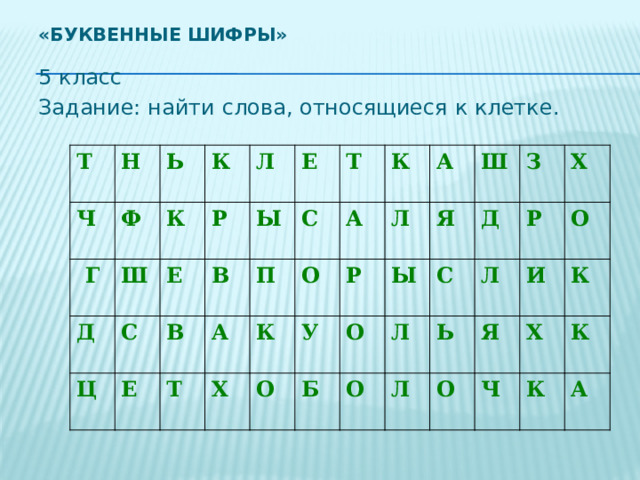 «БУКВЕННЫЕ ШИФРЫ»

5 класс
Задание: найти слова, относящиеся к клетке.

| Т | Н | Ь | К | Л | Е | Т | К | А | Ш | З | Х |
|---|---|---|---|---|---|---|---|---|---|---|---|
| Ч | Ф | К | Р | Ы | С | А | Л | Я | Д | Р | О |
| Г | Ш | Е | В | П | О | Р | Ы | С | Л | И | К |
| Д | С | В | А | К | У | О | Л | Ь | Я | Х | К |
| Ц | Е | Т | Х | О | Б | О | Л | О | Ч | К | А |